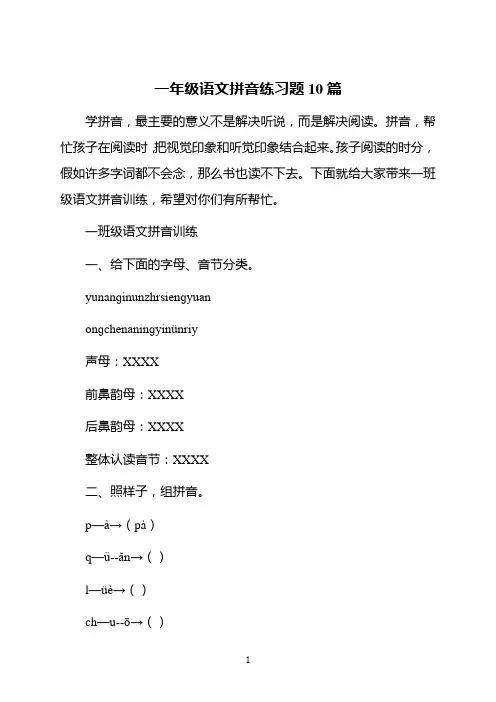 一年级语文拼音练习题 10 篇

学拼音，最主要的意义不是解决听说，而是解决阅读。拼音，帮忙孩子在阅读时,把视觉印象和听觉印象结合起来。孩子阅读的时分，假如许多字词都不会念，那么书也读不下去。下面就给大家带来一班级语文拼音训练，希望对你们有所帮忙。

一班级语文拼音训练

一、给下面的字母、音节分类。

yunanginunzhrsiengyuan

ongchenaningyinünriy

声母：XXXX

前鼻韵母：XXXX

后鼻韵母：XXXX

整体认读音节：XXXX

二、照样子，组拼音。

p—à→（pà）

q—ü--ǎn→（ ）

l—üè→（ ）

ch—u--ō→（ ）

1